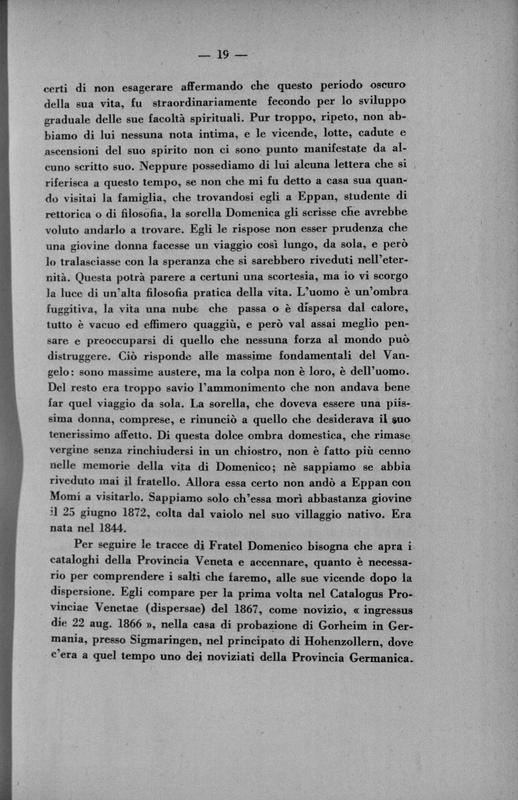 — 19 —

certi di non esagerare affermando che questo periodo oscuro della sua vita, fu straordinariamente fecondo per lo sviluppo graduale delle sue facoltà spirituali. Pur troppo, ripeto, non abbiamo di lui nessuna nota intima, e le vicende, lotte, cadute e ascensioni del suo spirito non ci sono punto manifestate da alcuno scritto suo. Neppure possediamo di lui alcuna lettera che si riferisca a questo tempo, se non che mi fu detto a casa sua quando visitai la famiglia, che trovandosi egli a Eppan, studente di rettorica o di filosofia, la sorella Domenica gli scrisse che avrebbe voluto andarlo a trovare. Egli le rispose non esser prudenza che una giovine donna facesse un viaggio così lungo, da sola, e però lo tralasciasse con la speranza che si sarebbero riveduti nell'eternità. Questa potrà parere a certuni una scortesia, ma io vi scorgo la luce di un'alta filosofia pratica della vita. L'uomo è un'ombra fuggitiva, la vita una nube che passa o è dispersa dal calore, tutto è vacuo ed effimero quaggiù, e però val assai meglio pensare e preoccuparsi di quello che nessuna forza al mondo può distruggere. Ciò risponde alle massime fondamentali del Vangelo: sono massime austere, ma la colpa non è loro, è dell'uomo. Del resto era troppo savio l'ammonimento che non andava bene far quel viaggio da sola. La sorella, che doveva essere una piissima donna, comprese, e rinunciò a quello che desiderava il suo tenerissimo affetto. Di questa dolce ombra domestica, che rimase vergine senza rinchiudersi in un chiostro, non è fatto più cenno nelle memorie della vita di Domenico; nè sappiamo se abbia riveduto mai il fratello. Allora essa certo non andò a Eppan con Momi a visitarlo. Sappiamo solo ch'essa morì abbastanza giovine il 25 giugno 1872, colta dal vaiolo nel suo villaggio nativo. Era nata nel 1844.

Per seguire le tracce di Fratel Domenico bisogna che apra i cataloghi della Provincia Veneta e accennare, quanto è necessario per comprendere i salti che faremo, alle sue vicende dopo la dispersione. Egli compare per la prima volta nel Catalogus Provinciae Venetae (dispersae) del 1867, come novizio, « ingressus die 22 aug. 1866 », nella casa di probazione di Gorheim in Germania, presso Sigmaringen, nel principato di Hohenzollern, dove c'era a quel tempo uno dei noviziati della Provincia Germanica.